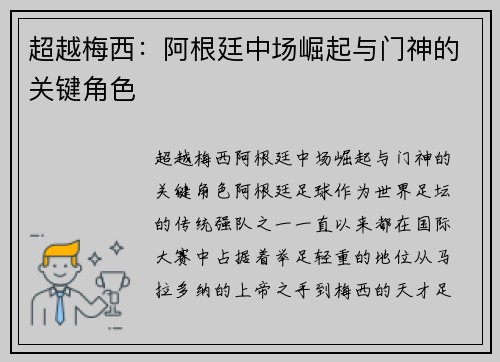 超越梅西：阿根廷中场崛起与门神的关键角色

超越梅西阿根廷中场崛起与门神的关键角色阿根廷足球作为世界足坛的传统强队之一一直以来都在国际大赛中占据着举足轻重的地位从马拉多纳的上帝之手到梅西的天才足